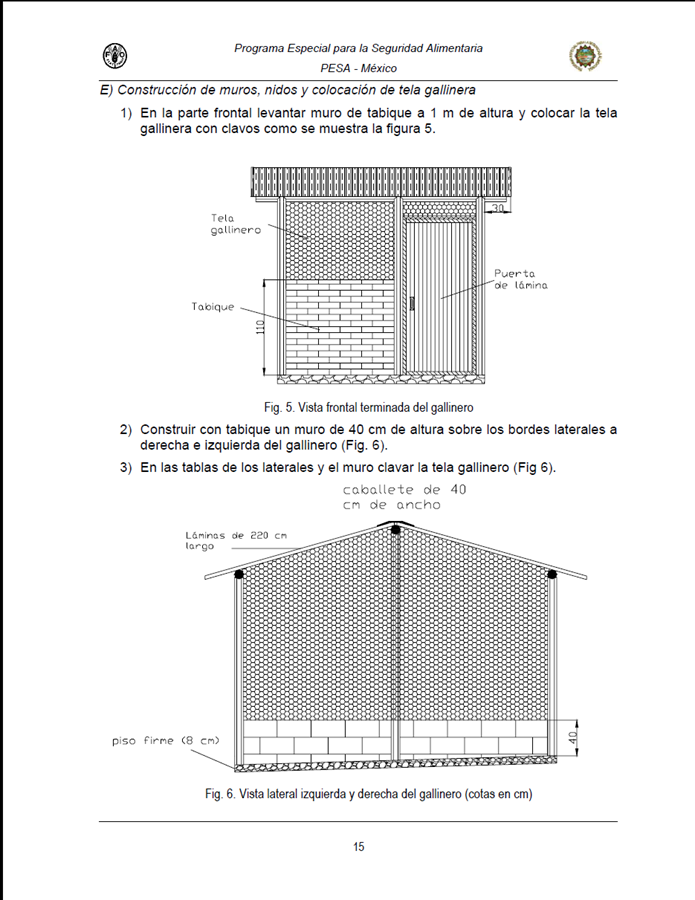 Programa Especial para la Seguridad Alimentaria

PESA - México

E) Construcción de muros, nidos y colocación de tela gallinera

1) En la parte frontal levantar muro de tabique a 1 m de altura y colocar la tela gallinera con clavos como se muestra la figura 5.

Tela gallinero

30

Puerta de lámina

Tabique

110

Fig. 5. Vista frontal terminada del gallinero

2) Construir con tabique un muro de 40 cm de altura sobre los bordes laterales a derecha e izquierda del gallinero (Fig. 6).

3) En las tablas de los laterales y el muro clavar la tela gallinero (Fig 6).

caballete de 40 cm de ancho

Láminas de 220 cm largo

piso firme (8 cm)

40

Fig. 6. Vista lateral izquierda y derecha del gallinero (cotas en cm)

15